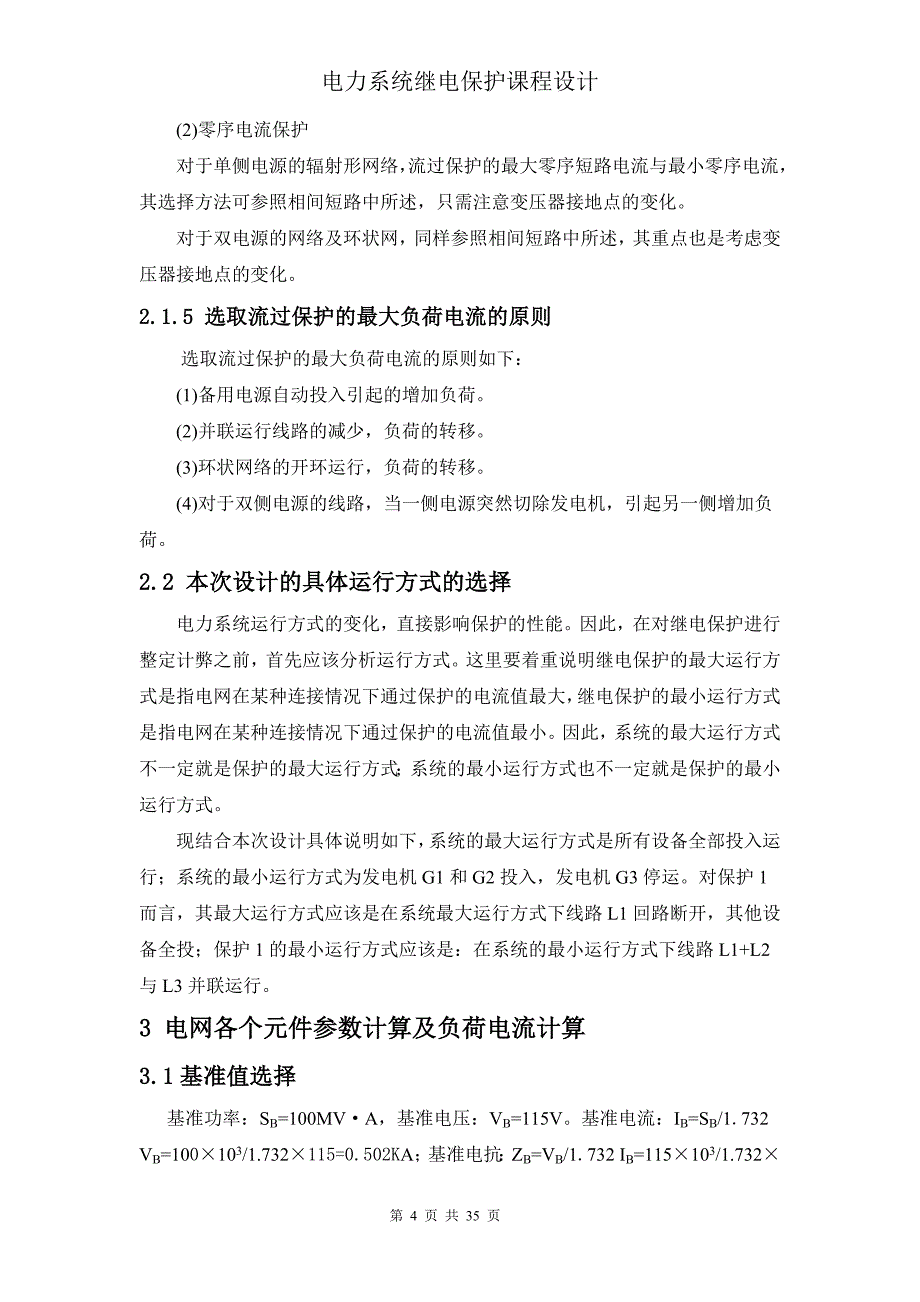 电力系统继电保护课程设计

(2)零序电流保护

对于单侧电源的辐射形网络，流过保护的最大零序短路电流与最小零序电流，其选择方法可参照相间短路中所述，只需注意变压器接地点的变化。

对于双电源的网络及环状网，同样参照相间短路中所述，其重点也是考虑变压器接地点的变化。

2.1.5 选取流过保护的最大负荷电流的原则

选取流过保护的最大负荷电流的原则如下：

(1)备用电源自动投入引起的增加负荷。

(2)并联运行线路的减少，负荷的转移。

(3)环状网络的开环运行，负荷的转移。

(4)对于双侧电源的线路，当一侧电源突然切除发电机，引起另一侧增加负荷。

2.2 本次设计的具体运行方式的选择

电力系统运行方式的变化，直接影响保护的性能。因此，在对继电保护进行整定计弊之前，首先应该分析运行方式。这里要着重说明继电保护的最大运行方式是指电网在某种连接情况下通过保护的电流值最大，继电保护的最小运行方式是指电网在某种连接情况下通过保护的电流值最小。因此，系统的最大运行方式不一定就是保护的最大运行方式；系统的最小运行方式也不一定就是保护的最小运行方式。

现结合本次设计具体说明如下，系统的最大运行方式是所有设备全部投入运行；系统的最小运行方式为发电机 G1 和 G2 投入，发电机 G3 停运。对保护 1 而言，其最大运行方式应该是在系统最大运行方式下线路 L1 回路断开，其他设备全投；保护 1 的最小运行方式应该是：在系统的最小运行方式下线路 L1+L2 与 L3 并联运行。

3 电网各个元件参数计算及负荷电流计算

3.1 基准值选择

基准功率：$S_B$=100MV·A，基准电压：$V_B$=115V。基准电流：$I_B$=$S_B$/1.732 $V_B$=100×$10^3$/1.732×115=0.502KA；基准电抗：$Z_B$=$V_B$/1.732 $I_B$=115×$10^3$/1.732×

第 4 页 共 35 页